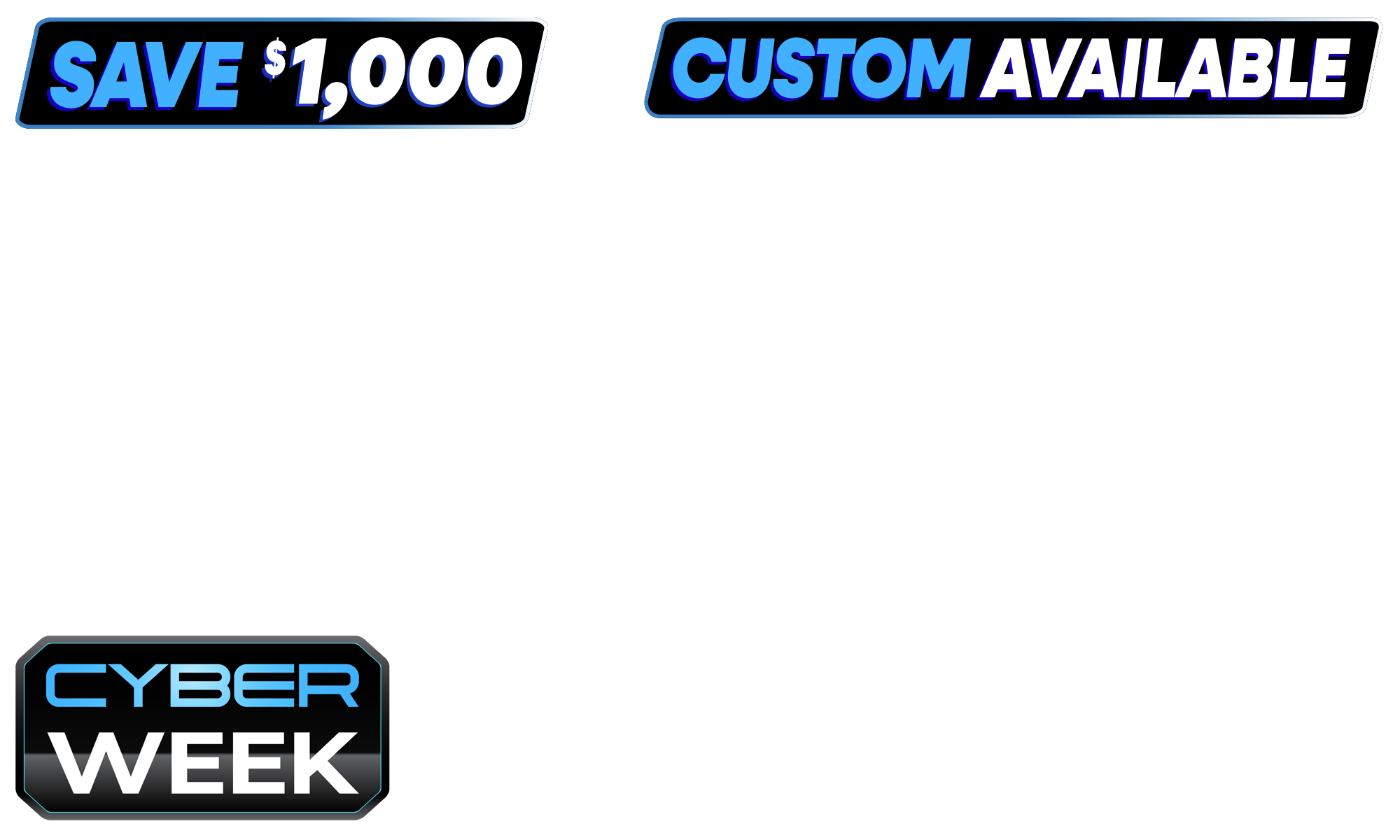 SAVE $1,000

CUSTOM AVAILABLE

CYBER WEEK